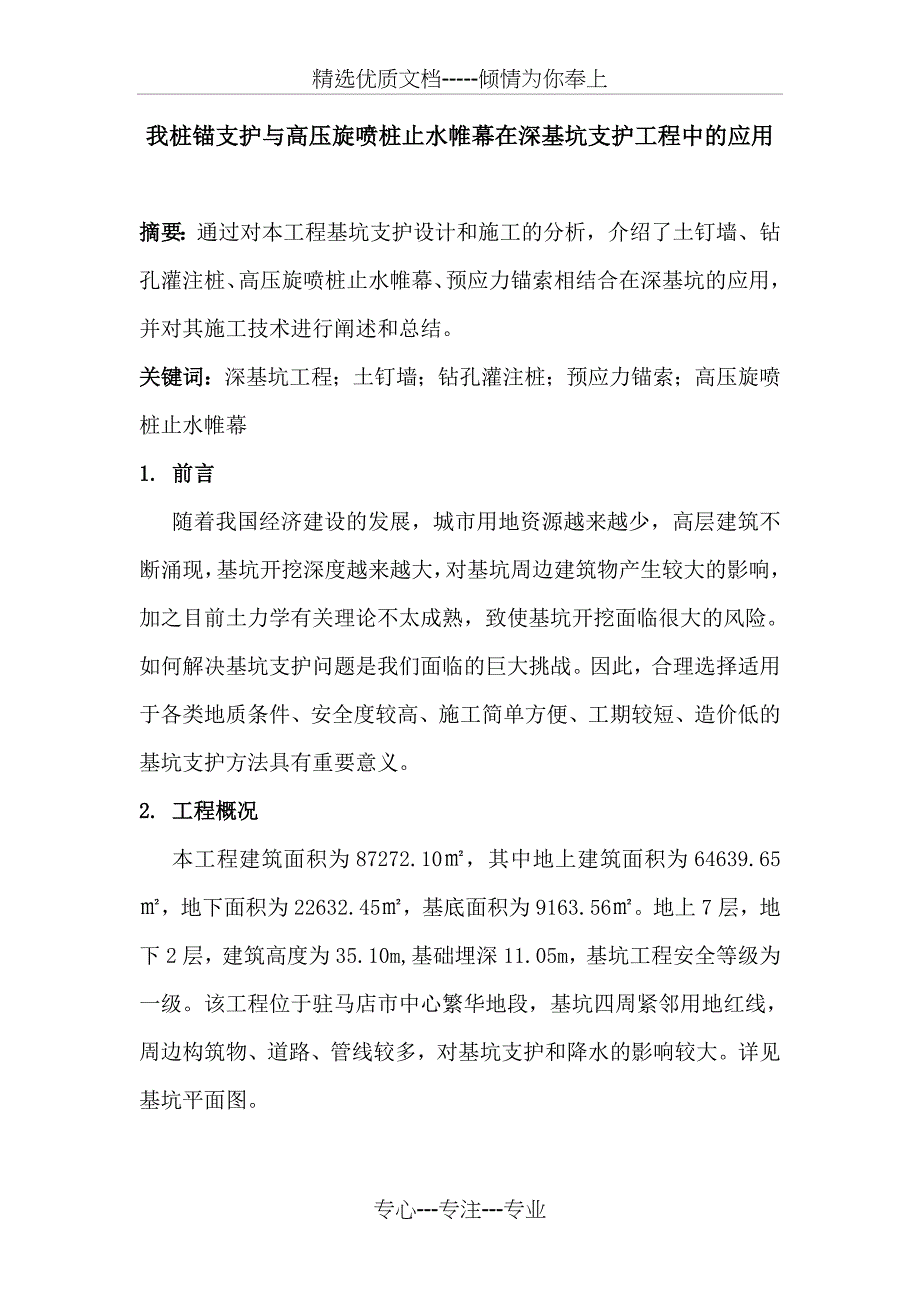 精选优质文档-----倾情为你奉上

我桩锚支护与高压旋喷桩止水帷幕在深基坑支护工程中的应用

摘要：通过对本工程基坑支护设计和施工的分析，介绍了土钉墙、钻孔灌注桩、高压旋喷桩止水帷幕、预应力锚索相结合在深基坑的应用，并对其施工技术进行阐述和总结。

关键词：深基坑工程；土钉墙；钻孔灌注桩；预应力锚索；高压旋喷桩止水帷幕

1. 前言

随着我国经济建设的发展，城市用地资源越来越少，高层建筑不断涌现，基坑开挖深度越来越大，对基坑周边建筑物产生较大的影响，加之目前土力学有关理论不太成熟，致使基坑开挖面临很大的风险。如何解决基坑支护问题是我们面临的巨大挑战。因此，合理选择适用于各类地质条件、安全度较高、施工简单方便、工期较短、造价低的基坑支护方法具有重要意义。

2. 工程概况

本工程建筑面积为 87272.10㎡，其中地上建筑面积为 64639.65㎡，地下面积为 22632.45㎡，基底面积为 9163.56㎡。地上 7 层，地下 2 层，建筑高度为 35.10m，基础埋深 11.05m，基坑工程安全等级为一级。该工程位于驻马店市中心繁华地段，基坑四周紧邻用地红线，周边构筑物、道路、管线较多，对基坑支护和降水的影响较大。详见基坑平面图。

专心---专注---专业